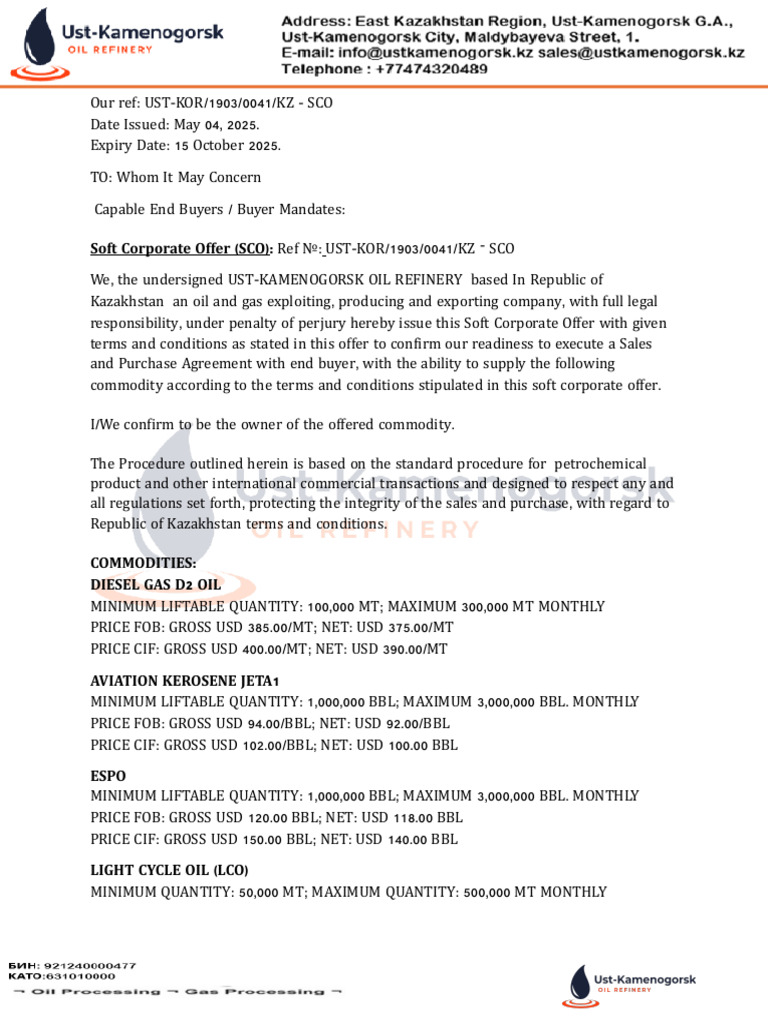 Ust-Kamenogorsk
OIL REFINERY

Address: East Kazakhstan Region, Ust-Kamenogorsk G.A., Ust-Kamenogorsk City, Maldybayeva Street, 1.
E-mail: info@ustkamenogorsk.kz sales@ustkamenogorsk.kz
Telephone : +77474320489

Our ref: UST-KOR/1903/0041/KZ - SCO
Date Issued: May 04, 2025.
Expiry Date: 15 October 2025.

TO: Whom It May Concern

Capable End Buyers / Buyer Mandates:

Soft Corporate Offer (SCO): Ref №: UST-KOR/1903/0041/KZ - SCO

We, the undersigned UST-KAMENOGORSK OIL REFINERY based In Republic of Kazakhstan an oil and gas exploiting, producing and exporting company, with full legal responsibility, under penalty of perjury hereby issue this Soft Corporate Offer with given terms and conditions as stated in this offer to confirm our readiness to execute a Sales and Purchase Agreement with end buyer, with the ability to supply the following commodity according to the terms and conditions stipulated in this soft corporate offer.

I/We confirm to be the owner of the offered commodity.

The Procedure outlined herein is based on the standard procedure for petrochemical product and other international commercial transactions and designed to respect any and all regulations set forth, protecting the integrity of the sales and purchase, with regard to Republic of Kazakhstan terms and conditions.

Ust-Kamenogorsk
OIL REFINERY

COMMODITIES:
DIESEL GAS D2 OIL
MINIMUM LIFTABLE QUANTITY: 100,000 MT; MAXIMUM 300,000 MT MONTHLY
PRICE FOB: GROSS USD 385.00/MT; NET: USD 375.00/MT
PRICE CIF: GROSS USD 400.00/MT; NET: USD 390.00/MT

AVIATION KEROSENE JETA1
MINIMUM LIFTABLE QUANTITY: 1,000,000 BBL; MAXIMUM 3,000,000 BBL. MONTHLY
PRICE FOB: GROSS USD 94.00/BBL; NET: USD 92.00/BBL
PRICE CIF: GROSS USD 102.00/BBL; NET: USD 100.00 BBL

ESPO
MINIMUM LIFTABLE QUANTITY: 1,000,000 BBL; MAXIMUM 3,000,000 BBL. MONTHLY
PRICE FOB: GROSS USD 120.00 BBL; NET: USD 118.00 BBL
PRICE CIF: GROSS USD 150.00 BBL; NET: USD 140.00 BBL

LIGHT CYCLE OIL (LCO)
MINIMUM QUANTITY: 50,000 MT; MAXIMUM QUANTITY: 500,000 MT MONTHLY

БИН: 921240000477
КАТО:631010000
→ Oil Processing → Gas Processing →

Ust-Kamenogorsk
OIL REFINERY